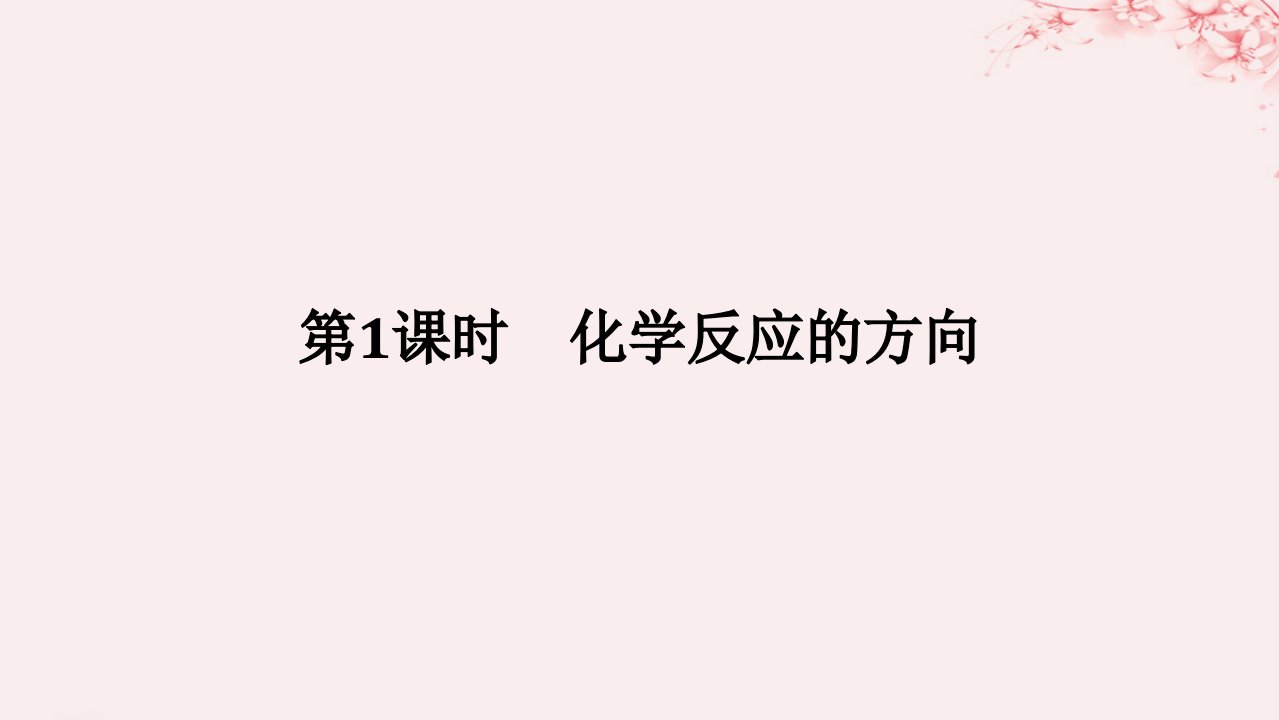 第1课时　化学反应的方向